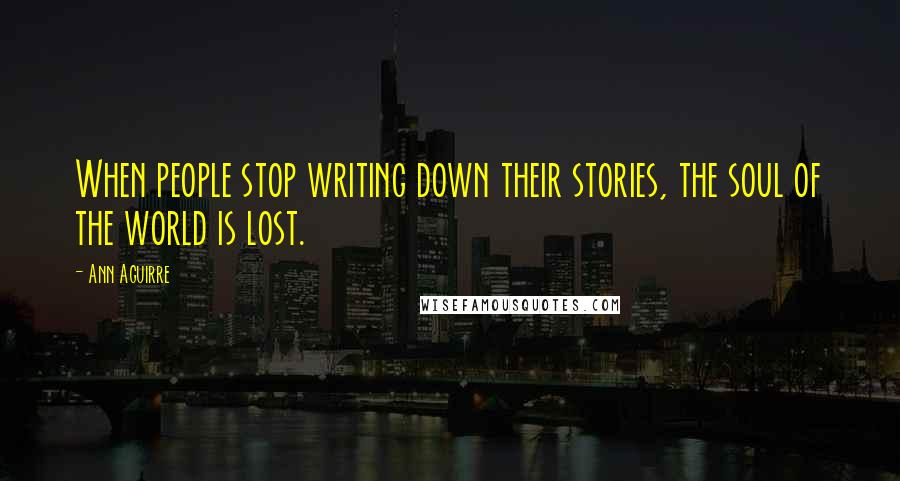 When people stop writing down their stories, the soul of the world is lost.

- Ann Aguirre

WISEFAMOUSQUOTES.COM